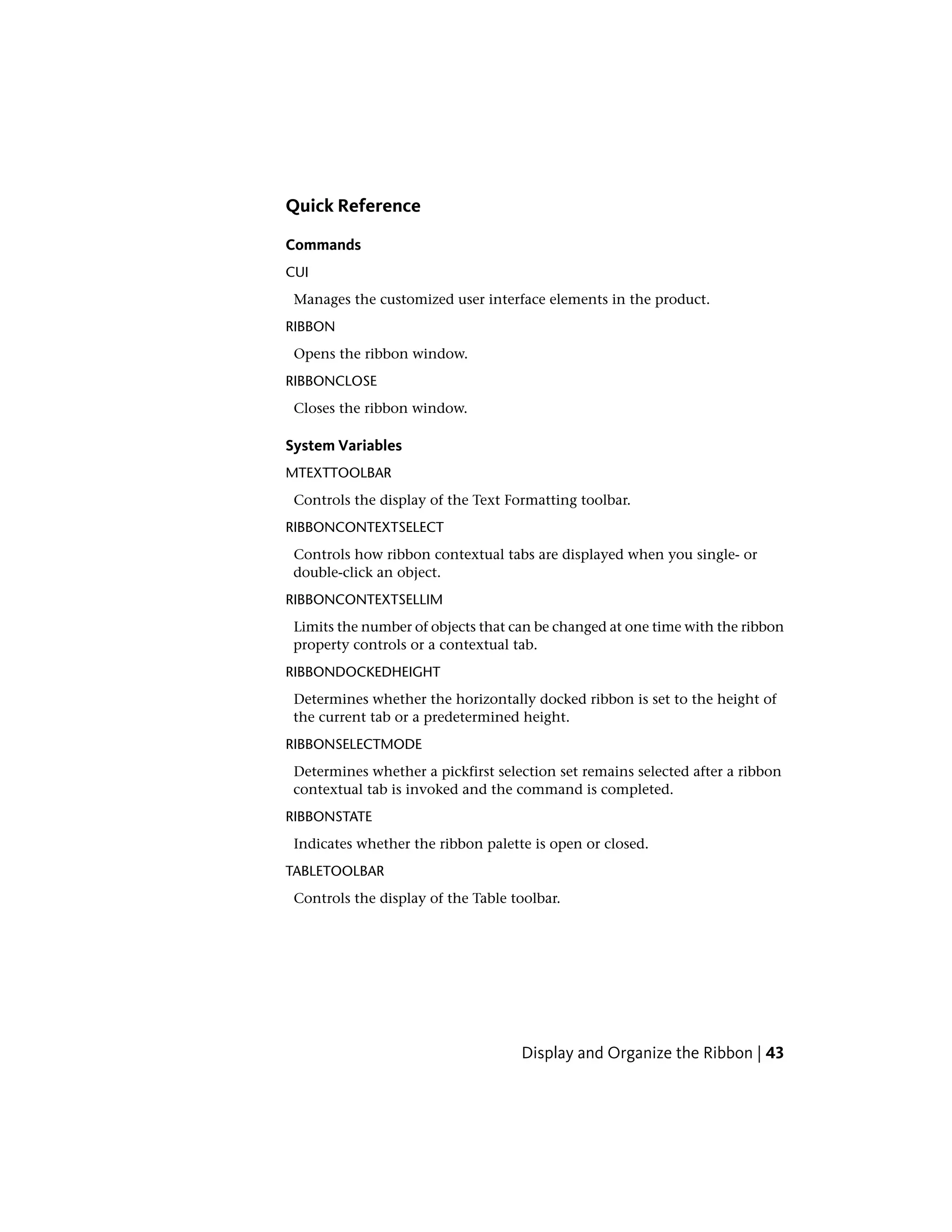 Quick Reference

Commands

CUI

Manages the customized user interface elements in the product.

RIBBON

Opens the ribbon window.

RIBBONCLOSE

Closes the ribbon window.

System Variables

MTEXTTOOLBAR

Controls the display of the Text Formatting toolbar.

RIBBONCONTEXTSELECT

Controls how ribbon contextual tabs are displayed when you single- or double-click an object.

RIBBONCONTEXTSELLIM

Limits the number of objects that can be changed at one time with the ribbon property controls or a contextual tab.

RIBBONDOCKEDHEIGHT

Determines whether the horizontally docked ribbon is set to the height of the current tab or a predetermined height.

RIBBONSELECTMODE

Determines whether a pickfirst selection set remains selected after a ribbon contextual tab is invoked and the command is completed.

RIBBONSTATE

Indicates whether the ribbon palette is open or closed.

TABLETOOLBAR

Controls the display of the Table toolbar.

Display and Organize the Ribbon | 43